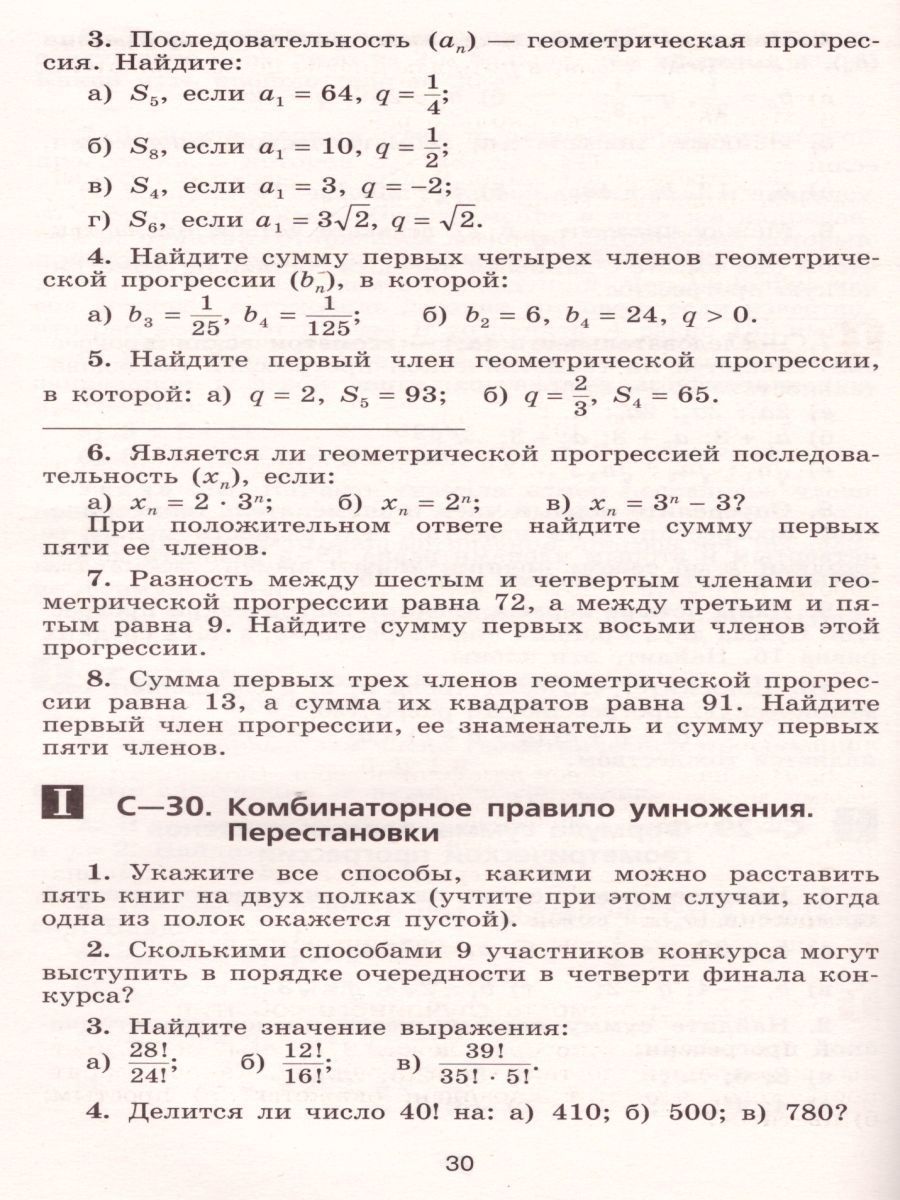 3. Последовательность $(a_n)$ — геометрическая прогрессия. Найдите:

а) $S_5$, если $a_1 = 64$, $q = \frac{1}{4}$;

б) $S_8$, если $a_1 = 10$, $q = \frac{1}{2}$;

в) $S_4$, если $a_1 = 3$, $q = -2$;

г) $S_6$, если $a_1 = 3\sqrt{2}$, $q = \sqrt{2}$.

4. Найдите сумму первых четырех членов геометрической прогрессии $(b_n)$, в которой:

а) $b_3 = \frac{1}{25}$, $b_4 = \frac{1}{125}$; б) $b_2 = 6$, $b_4 = 24$, $q > 0$.

5. Найдите первый член геометрической прогрессии, в которой: а) $q = 2$, $S_5 = 93$; б) $q = \frac{2}{3}$, $S_4 = 65$.

6. Является ли геометрической прогрессией последовательность $(x_n)$, если:

а) $x_n = 2 \cdot 3^n$; б) $x_n = 2^n$; в) $x_n = 3^n - 3$?

При положительном ответе найдите сумму первых пяти ее членов.

7. Разность между шестым и четвертым членами геометрической прогрессии равна 72, а между третьим и пятым равна 9. Найдите сумму первых восьми членов этой прогрессии.

8. Сумма первых трех членов геометрической прогрессии равна 13, а сумма их квадратов равна 91. Найдите первый член прогрессии, ее знаменатель и сумму первых пяти членов.

I С—30. Комбинаторное правило умножения. Перестановки

1. Укажите все способы, какими можно расставить пять книг на двух полках (учтите при этом случаи, когда одна из полок окажется пустой).

2. Сколькими способами 9 участников конкурса могут выступить в порядке очередности в четверти финала конкурса?

3. Найдите значение выражения:

а) $\frac{28!}{24!}$; б) $\frac{12!}{16!}$; в) $\frac{39!}{35! \cdot 5!}$.

4. Делится ли число 40! на: а) 410; б) 500; в) 780?

30